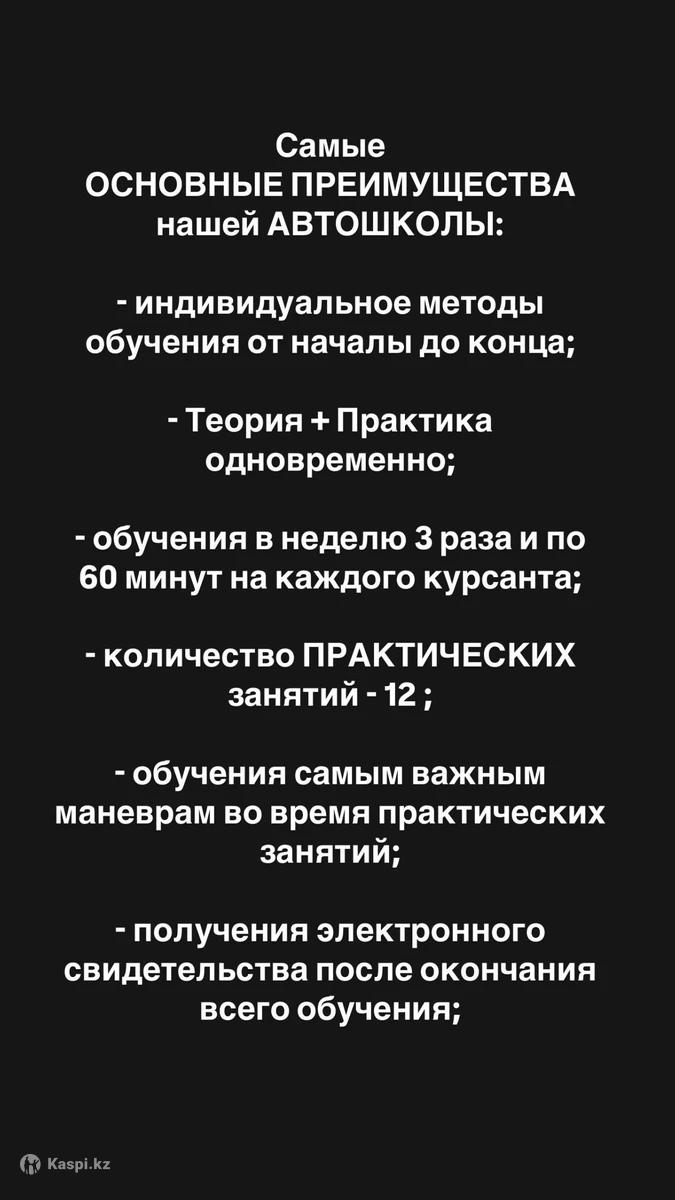 Самые
ОСНОВНЫЕ ПРЕИМУЩЕСТВА
нашей АВТОШКОЛЫ:

- индивидуальное методы обучения от началы до конца;

- Теория + Практика одновременно;

- обучения в неделю 3 раза и по 60 минут на каждого курсанта;

- количество ПРАКТИЧЕСКИХ занятий - 12 ;

- обучения самым важным маневрам во время практических занятий;

- получения электронного свидетельства после окончания всего обучения;

Kaspi.kz